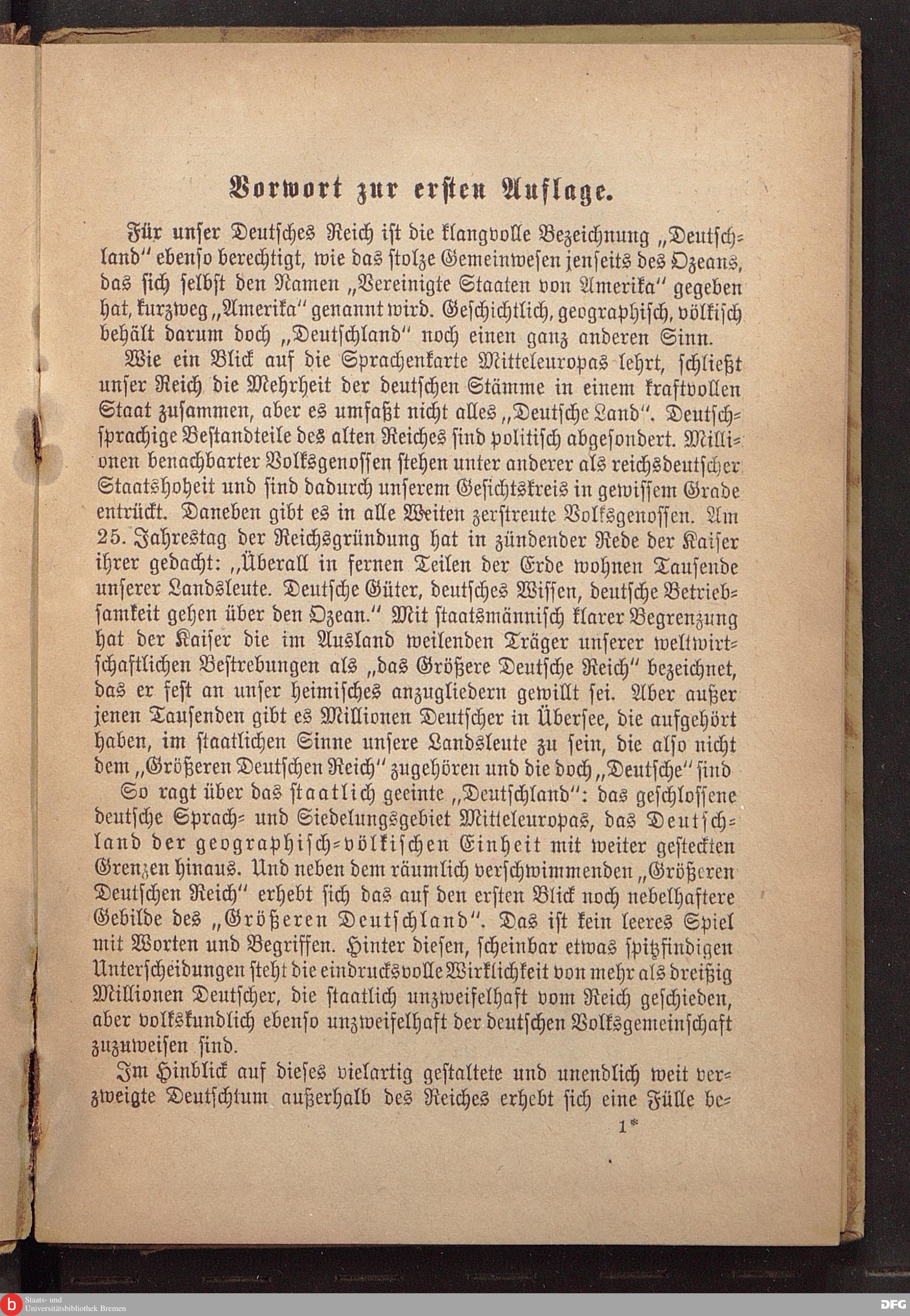 Vorwort zur ersten Auflage.

Für unser Deutsches Reich ist die klangvolle Bezeichnung „Deutschland" ebenso berechtigt, wie das stolze Gemeinwesen jenseits des Ozeans, das sich selbst den Namen „Vereinigte Staaten von Amerika" gegeben hat, kurzweg „Amerika" genannt wird. Geschichtlich, geographisch, völkisch behält darum doch „Deutschland" noch einen ganz anderen Sinn.

Wie ein Blick auf die Sprachenkarte Mitteleuropas lehrt, schließt unser Reich die Mehrheit der deutschen Stämme in einem kraftvollen Staat zusammen, aber es umfaßt nicht alles „Deutsche Land". Deutschsprachige Bestandteile des alten Reiches sind politisch abgesondert. Millionen benachbarter Volksgenossen stehen unter anderer als reichsdeutscher Staatshoheit und sind dadurch unserem Gesichtskreis in gewissem Grade entrückt. Daneben gibt es in alle Weiten zerstreute Volksgenossen. Am 25. Jahrestag der Reichsgründung hat in zündender Rede der Kaiser ihrer gedacht: „Überall in fernen Teilen der Erde wohnen Tausende unserer Landsleute. Deutsche Güter, deutsches Wissen, deutsche Betriebsamkeit gehen über den Ozean." Mit staatsmännisch klarer Begrenzung hat der Kaiser die im Ausland weilenden Träger unserer weltwirtschaftlichen Bestrebungen als „das Größere Deutsche Reich" bezeichnet, das er fest an unser heimisches anzugliedern gewillt sei. Aber außer jenen Tausenden gibt es Millionen Deutscher in Übersee, die aufgehört haben, im staatlichen Sinne unsere Landsleute zu sein, die also nicht dem „Größeren Deutschen Reich" zugehören und die doch „Deutsche" sind

So ragt über das staatlich geeinte „Deutschland": das geschlossene deutsche Sprach- und Siedelungsgebiet Mitteleuropas, das Deutschland der geographisch-völkischen Einheit mit weiter gesteckten Grenzen hinaus. Und neben dem räumlich verschwimmenden „Größeren Deutschen Reich" erhebt sich das auf den ersten Blick noch nebelhaftere Gebilde des „Größeren Deutschland". Das ist kein leeres Spiel mit Worten und Begriffen. Hinter diesen, scheinbar etwas spitzfindigen Unterscheidungen steht die eindrucksvolle Wirklichkeit von mehr als dreißig Millionen Deutscher, die staatlich unzweifelhaft vom Reich geschieden, aber volkskundlich ebenso unzweifelhaft der deutschen Volksgemeinschaft zuzuweisen sind.

Im Hinblick auf dieses vielartig gestaltete und unendlich weit verzweigte Deutschtum außerhalb des Reiches erhebt sich eine Fülle be-

1*

Staats- und Universitätsbibliothek Bremen

DFG